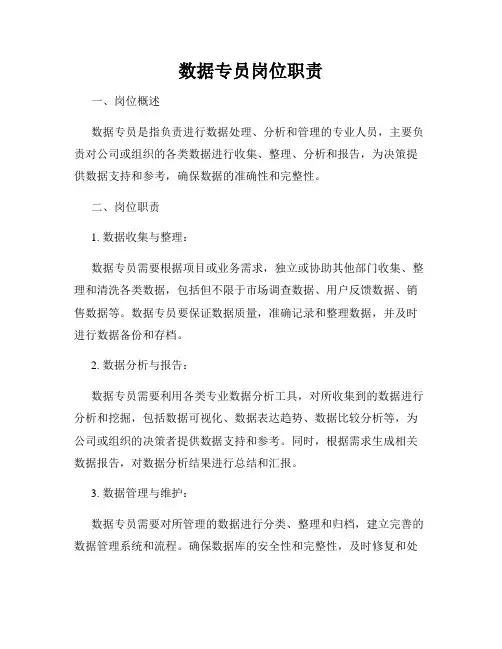 数据专员岗位职责

一、岗位概述

数据专员是指负责进行数据处理、分析和管理的专业人员，主要负责对公司或组织的各类数据进行收集、整理、分析和报告，为决策提供数据支持和参考，确保数据的准确性和完整性。

二、岗位职责

1. 数据收集与整理：

数据专员需要根据项目或业务需求，独立或协助其他部门收集、整理和清洗各类数据，包括但不限于市场调查数据、用户反馈数据、销售数据等。数据专员要保证数据质量，准确记录和整理数据，并及时进行数据备份和存档。

2. 数据分析与报告：

数据专员需要利用各类专业数据分析工具，对所收集到的数据进行分析和挖掘，包括数据可视化、数据表达趋势、数据比较分析等，为公司或组织的决策者提供数据支持和参考。同时，根据需求生成相关数据报告，对数据分析结果进行总结和汇报。

3. 数据管理与维护：

数据专员需要对所管理的数据进行分类、整理和归档，建立完善的数据管理系统和流程。确保数据库的安全性和完整性，及时修复和处